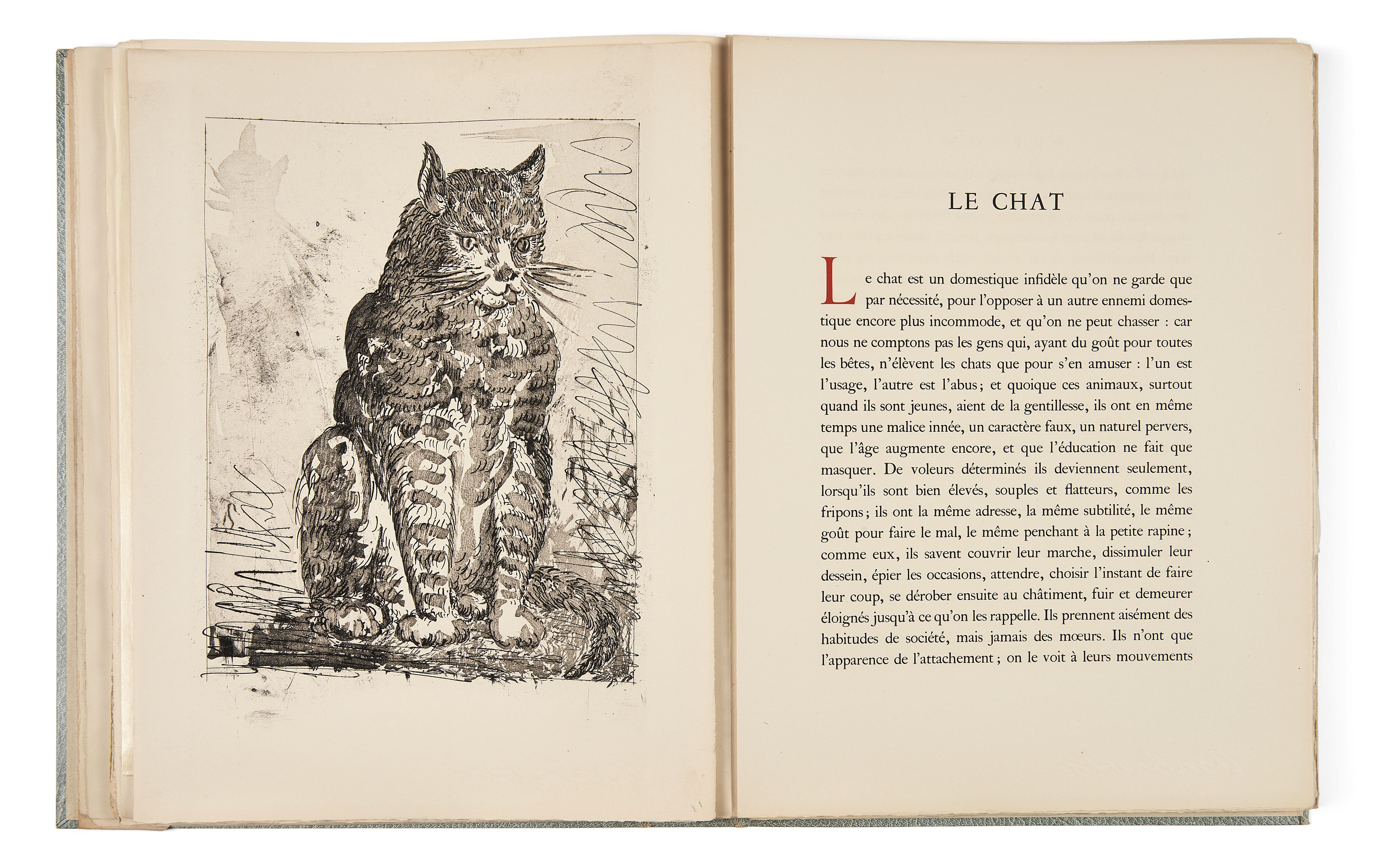 LE CHAT

Le chat est un domestique infidèle qu'on ne garde que par nécessité, pour l'opposer à un autre ennemi domestique encore plus incommode, et qu'on ne peut chasser : car nous ne comptons pas les gens qui, ayant du goût pour toutes les bêtes, n'élèvent les chats que pour s'en amuser : l'un est l'usage, l'autre est l'abus; et quoique ces animaux, surtout quand ils sont jeunes, aient de la gentillesse, ils ont en même temps une malice innée, un caractère faux, un naturel pervers, que l'âge augmente encore, et que l'éducation ne fait que masquer. De voleurs déterminés ils deviennent seulement, lorsqu'ils sont bien élevés, souples et flatteurs, comme les fripons; ils ont la même adresse, la même subtilité, le même goût pour faire le mal, le même penchant à la petite rapine; comme eux, ils savent couvrir leur marche, dissimuler leur dessein, épier les occasions, attendre, choisir l'instant de faire leur coup, se dérober ensuite au châtiment, fuir et demeurer éloignés jusqu'à ce qu'on les rappelle. Ils prennent aisément des habitudes de société, mais jamais des mœurs. Ils n'ont que l'apparence de l'attachement; on le voit à leurs mouvements